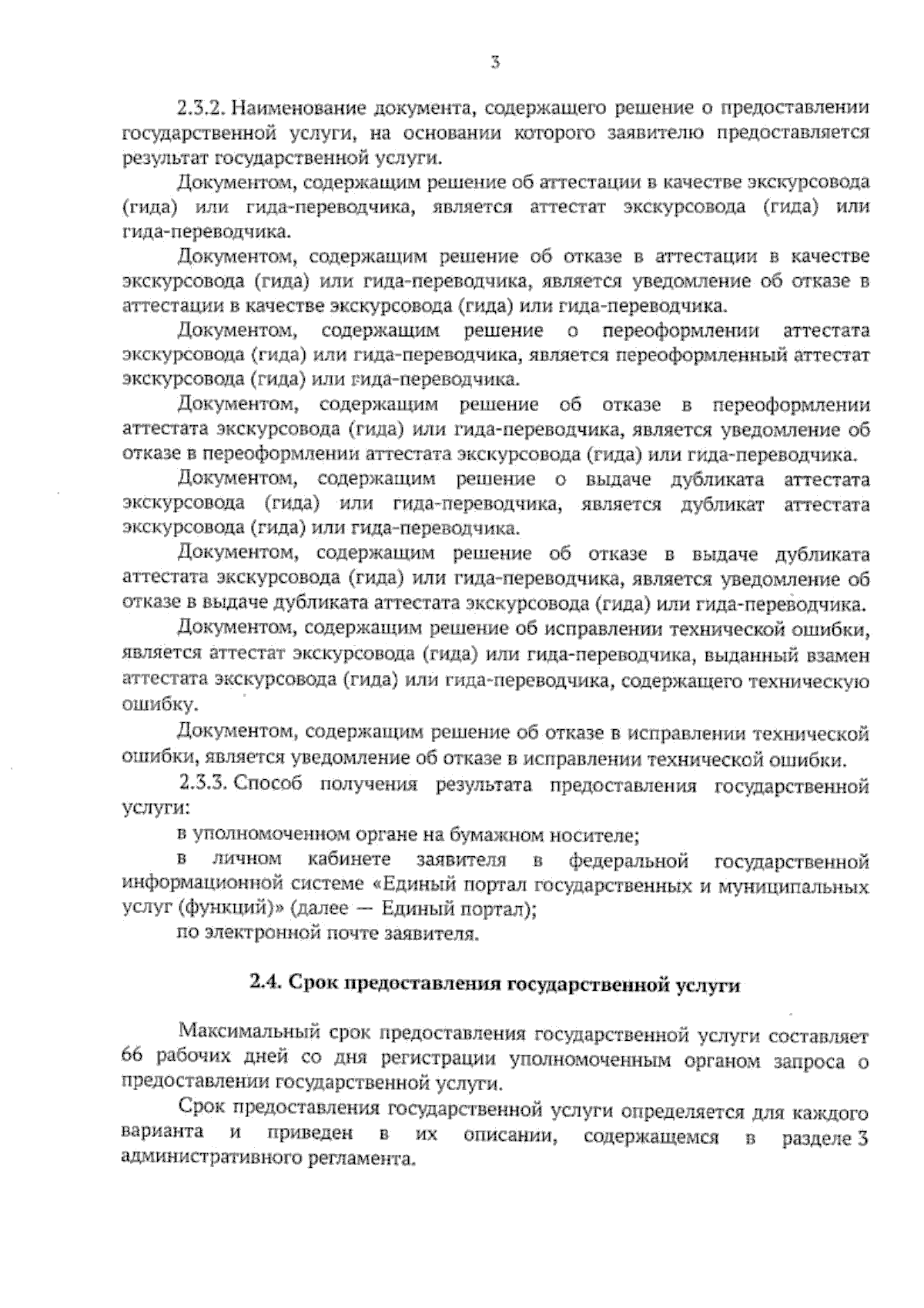 3

2.3.2. Наименование документа, содержащего решение о предоставлении государственной услуги, на основании которого заявителю предоставляется результат государственной услуги.

Документом, содержащим решение об аттестации в качестве экскурсовода (гида) или гида-переводчика, является аттестат экскурсовода (гида) или гида-переводчика.

Документом, содержащим решение об отказе в аттестации в качестве экскурсовода (гида) или гида-переводчика, является уведомление об отказе в аттестации в качестве экскурсовода (гида) или гида-переводчика.

Документом, содержащим решение о переоформлении аттестата экскурсовода (гида) или гида-переводчика, является переоформленный аттестат экскурсовода (гида) или гида-переводчика.

Документом, содержащим решение об отказе в переоформлении аттестата экскурсовода (гида) или гида-переводчика, является уведомление об отказе в переоформлении аттестата экскурсовода (гида) или гида-переводчика.

Документом, содержащим решение о выдаче дубликата аттестата экскурсовода (гида) или гида-переводчика, является дубликат аттестата экскурсовода (гида) или гида-переводчика.

Документом, содержащим решение об отказе в выдаче дубликата аттестата экскурсовода (гида) или гида-переводчика, является уведомление об отказе в выдаче дубликата аттестата экскурсовода (гида) или гида-переводчика.

Документом, содержащим решение об исправлении технической ошибки, является аттестат экскурсовода (гида) или гида-переводчика, выданный взамен аттестата экскурсовода (гида) или гида-переводчика, содержащего техническую ошибку.

Документом, содержащим решение об отказе в исправлении технической ошибки, является уведомление об отказе в исправлении технической ошибки.

2.3.3. Способ получения результата предоставления государственной услуги:

в уполномоченном органе на бумажном носителе;

в личном кабинете заявителя в федеральной государственной информационной системе «Единый портал государственных и муниципальных услуг (функций)» (далее — Единый портал);

по электронной почте заявителя.

2.4. Срок предоставления государственной услуги

Максимальный срок предоставления государственной услуги составляет 66 рабочих дней со дня регистрации уполномоченным органом запроса о предоставлении государственной услуги.

Срок предоставления государственной услуги определяется для каждого варианта и приведен в их описании, содержащемся в разделе 3 административного регламента.